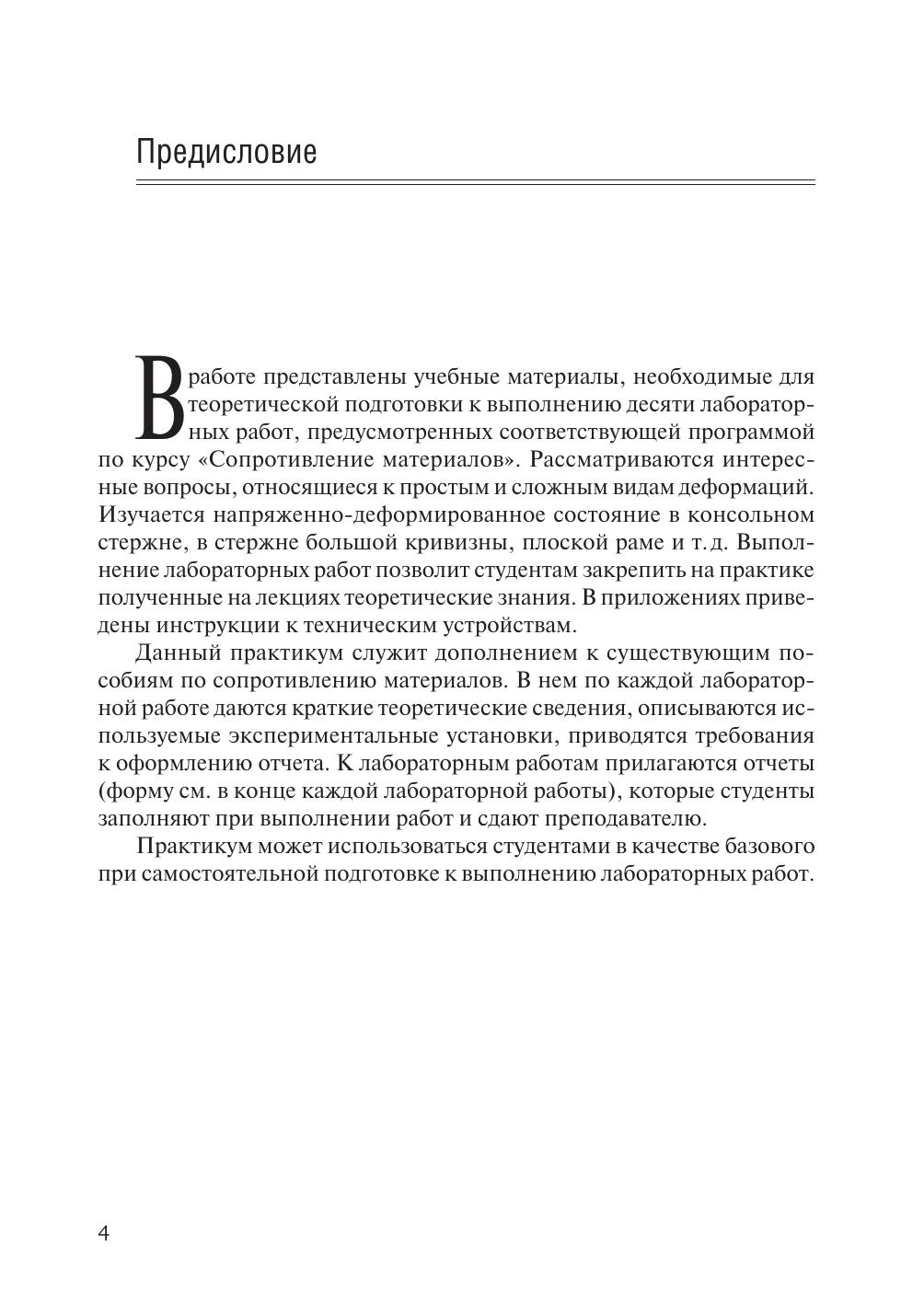 Предисловие

В работе представлены учебные материалы, необходимые для теоретической подготовки к выполнению десяти лабораторных работ, предусмотренных соответствующей программой по курсу «Сопротивление материалов». Рассматриваются интересные вопросы, относящиеся к простым и сложным видам деформаций. Изучается напряженно-деформированное состояние в консольном стержне, в стержне большой кривизны, плоской раме и т. д. Выполнение лабораторных работ позволит студентам закрепить на практике полученные на лекциях теоретические знания. В приложениях приведены инструкции к техническим устройствам.

Данный практикум служит дополнением к существующим пособиям по сопротивлению материалов. В нем по каждой лабораторной работе даются краткие теоретические сведения, описываются используемые экспериментальные установки, приводятся требования к оформлению отчета. К лабораторным работам прилагаются отчеты (форму см. в конце каждой лабораторной работы), которые студенты заполняют при выполнении работ и сдают преподавателю.

Практикум может использоваться студентами в качестве базового при самостоятельной подготовке к выполнению лабораторных работ.

4